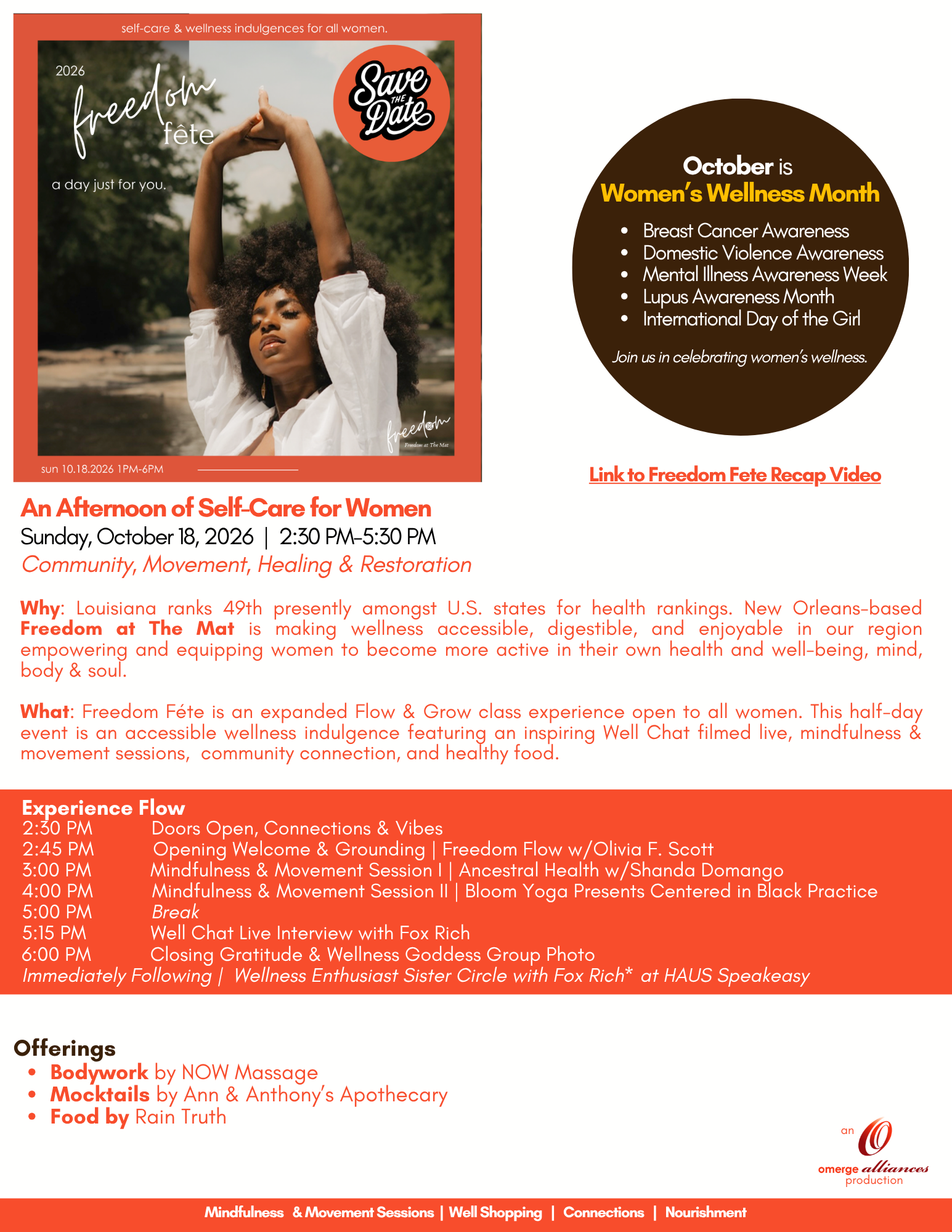 self-care & wellness indulgences for all women.

2026
freedom
fête

a day just for you.

Save THE Date

freedom
Freedom at The Mat

sun 10.18.2026 1PM-6PM

October is
Women's Wellness Month

• Breast Cancer Awareness
• Domestic Violence Awareness
• Mental Illness Awareness Week
• Lupus Awareness Month
• International Day of the Girl

Join us in celebrating women's wellness.

Link to Freedom Fete Recap Video

An Afternoon of Self-Care for Women
Sunday, October 18, 2026 | 2:30 PM-5:30 PM
Community, Movement, Healing & Restoration

Why: Louisiana ranks 49th presently amongst U.S. states for health rankings. New Orleans-based Freedom at The Mat is making wellness accessible, digestible, and enjoyable in our region empowering and equipping women to become more active in their own health and well-being, mind, body & soul.

What: Freedom Féte is an expanded Flow & Grow class experience open to all women. This half-day event is an accessible wellness indulgence featuring an inspiring Well Chat filmed live, mindfulness & movement sessions, community connection, and healthy food.

Experience Flow
2:30 PM Doors Open, Connections & Vibes
2:45 PM Opening Welcome & Grounding | Freedom Flow w/Olivia F. Scott
3:00 PM Mindfulness & Movement Session I | Ancestral Health w/Shanda Domango
4:00 PM Mindfulness & Movement Session II | Bloom Yoga Presents Centered in Black Practice
5:00 PM Break
5:15 PM Well Chat Live Interview with Fox Rich
6:00 PM Closing Gratitude & Wellness Goddess Group Photo
Immediately Following | Wellness Enthusiast Sister Circle with Fox Rich* at HAUS Speakeasy

Offerings
• Bodywork by NOW Massage
• Mocktails by Ann & Anthony's Apothecary
• Food by Rain Truth

an
omerge alliances
production

Mindfulness & Movement Sessions | Well Shopping | Connections | Nourishment